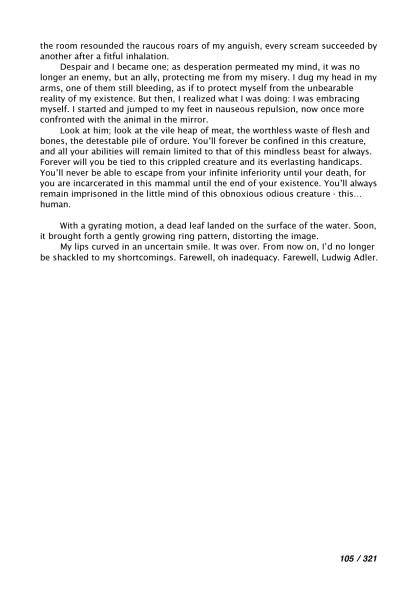 the room resounded the raucous roars of my anguish, every scream succeeded by another after a fitful inhalation.

Despair and I became one; as desperation permeated my mind, it was no longer an enemy, but an ally, protecting me from my misery. I dug my head in my arms, one of them still bleeding, as if to protect myself from the unbearable reality of my existence. But then, I realized what I was doing: I was embracing myself. I started and jumped to my feet in nauseous repulsion, now once more confronted with the animal in the mirror.

Look at him; look at the vile heap of meat, the worthless waste of flesh and bones, the detestable pile of ordure. You'll forever be confined in this creature, and all your abilities will remain limited to that of this mindless beast for always. Forever will you be tied to this crippled creature and its everlasting handicaps. You'll never be able to escape from your infinite inferiority until your death, for you are incarcerated in this mammal until the end of your existence. You'll always remain imprisoned in the little mind of this obnoxious odious creature - this... human.

With a gyrating motion, a dead leaf landed on the surface of the water. Soon, it brought forth a gently growing ring pattern, distorting the image.

My lips curved in an uncertain smile. It was over. From now on, I'd no longer be shackled to my shortcomings. Farewell, oh inadequacy. Farewell, Ludwig Adler.

105 / 321